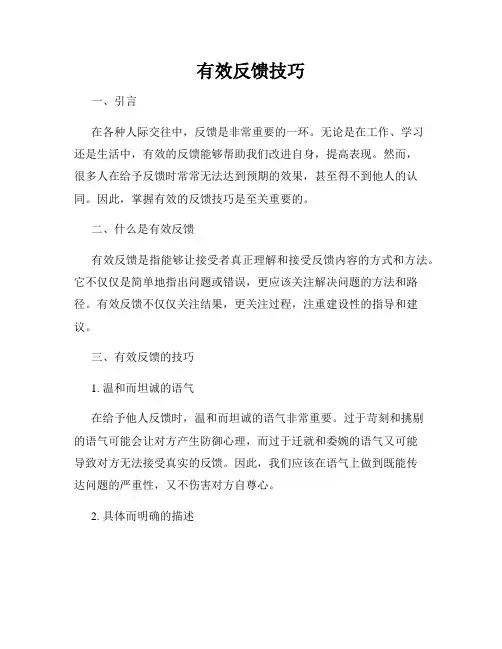 有效反馈技巧

一、引言

在各种人际交往中，反馈是非常重要的一环。无论是在工作、学习还是生活中，有效的反馈能够帮助我们改进自身，提高表现。然而，很多人在给予反馈时常常无法达到预期的效果，甚至得不到他人的认同。因此，掌握有效的反馈技巧是至关重要的。

二、什么是有效反馈

有效反馈是指能够让接受者真正理解和接受反馈内容的方式和方法。它不仅仅是简单地指出问题或错误，更应该关注解决问题的方法和路径。有效反馈不仅仅关注结果，更关注过程，注重建设性的指导和建议。

三、有效反馈的技巧

1. 温和而坦诚的语气

在给予他人反馈时，温和而坦诚的语气非常重要。过于苛刻和挑剔的语气可能会让对方产生防御心理，而过于迁就和委婉的语气又可能导致对方无法接受真实的反馈。因此，我们应该在语气上做到既能传达问题的严重性，又不伤害对方自尊心。

2. 具体而明确的描述